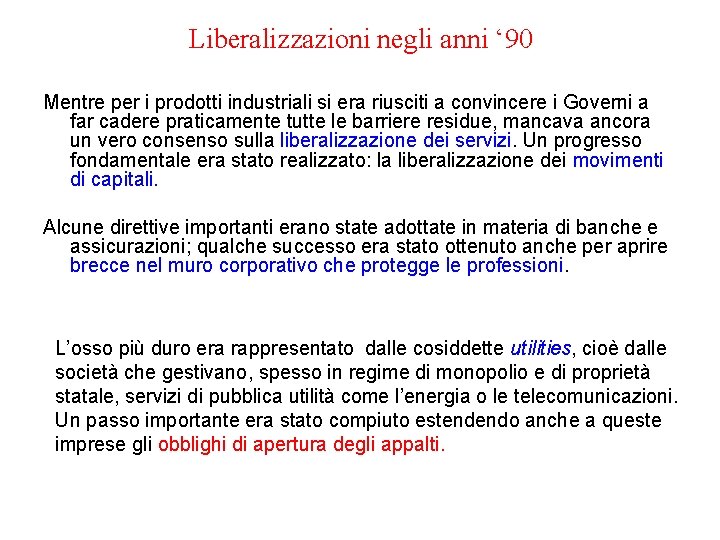 Liberalizzazioni negli anni ‘90

Mentre per i prodotti industriali si era riusciti a convincere i Governi a far cadere praticamente tutte le barriere residue, mancava ancora un vero consenso sulla liberalizzazione dei servizi. Un progresso fondamentale era stato realizzato: la liberalizzazione dei movimenti di capitali.

Alcune direttive importanti erano state adottate in materia di banche e assicurazioni; qualche successo era stato ottenuto anche per aprire brecce nel muro corporativo che protegge le professioni.

L’osso più duro era rappresentato dalle cosiddette utilities, cioè dalle società che gestivano, spesso in regime di monopolio e di proprietà statale, servizi di pubblica utilità come l’energia o le telecomunicazioni. Un passo importante era stato compiuto estendendo anche a queste imprese gli obblighi di apertura degli appalti.